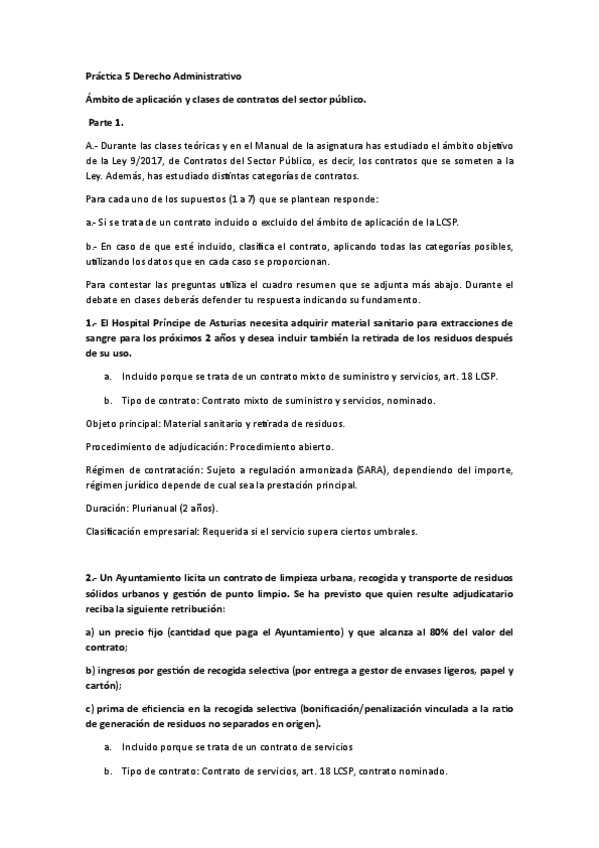 Práctica 5 Derecho Administrativo

Ámbito de aplicación y clases de contratos del sector público.

Parte 1.

A.- Durante las clases teóricas y en el Manual de la asignatura has estudiado el ámbito objetivo de la Ley 9/2017, de Contratos del Sector Público, es decir, los contratos que se someten a la Ley. Además, has estudiado distintas categorías de contratos.

Para cada uno de los supuestos (1 a 7) que se plantean responde:

a.- Si se trata de un contrato incluido o excluido del ámbito de aplicación de la LCSP.

b.- En caso de que esté incluido, clasifica el contrato, aplicando todas las categorías posibles, utilizando los datos que en cada caso se proporcionan.

Para contestar las preguntas utiliza el cuadro resumen que se adjunta más abajo. Durante el debate en clases deberás defender tu respuesta indicando su fundamento.

1.- El Hospital Príncipe de Asturias necesita adquirir material sanitario para extracciones de sangre para los próximos 2 años y desea incluir también la retirada de los residuos después de su uso.

a. Incluido porque se trata de un contrato mixto de suministro y servicios, art. 18 LCSP.

b. Tipo de contrato: Contrato mixto de suministro y servicios, nominado.

Objeto principal: Material sanitario y retirada de residuos.

Procedimiento de adjudicación: Procedimiento abierto.

Régimen de contratación: Sujeto a regulación armonizada (SARA), dependiendo del importe, régimen jurídico depende de cual sea la prestación principal.

Duración: Plurianual (2 años).

Clasificación empresarial: Requerida si el servicio supera ciertos umbrales.

2.- Un Ayuntamiento licita un contrato de limpieza urbana, recogida y transporte de residuos sólidos urbanos y gestión de punto limpio. Se ha previsto que quien resulte adjudicatario reciba la siguiente retribución:

a) un precio fijo (cantidad que paga el Ayuntamiento) y que alcanza al 80% del valor del contrato;

b) ingresos por gestión de recogida selectiva (por entrega a gestor de envases ligeros, papel y cartón);

c) prima de eficiencia en la recogida selectiva (bonificación/penalización vinculada a la ratio de generación de residuos no separados en origen).

a. Incluido porque se trata de un contrato de servicios

b. Tipo de contrato: Contrato de servicios, art. 18 LCSP, contrato nominado.